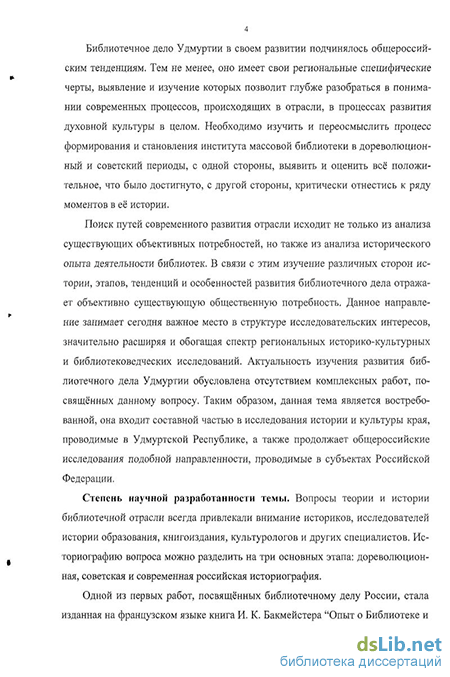 4

Библиотечное дело Удмуртии в своем развитии подчинялось общероссийским тенденциям. Тем не менее, оно имеет свои региональные специфические черты, выявление и изучение которых позволит глубже разобраться в понимании современных процессов, происходящих в отрасли, в процессах развития духовной культуры в целом. Необходимо изучить и переосмыслить процесс формирования и становления института массовой библиотеки в дореволюционный и советский периоды, с одной стороны, выявить и оценить всё положительное, что было достигнуто, с другой стороны, критически отнестись к ряду моментов в её истории.

Поиск путей современного развития отрасли исходит не только из анализа существующих объективных потребностей, но также из анализа исторического опыта деятельности библиотек. В связи с этим изучение различных сторон истории, этапов, тенденций и особенностей развития библиотечного дела отражает объективно существующую общественную потребность. Данное направление занимает сегодня важное место в структуре исследовательских интересов, значительно расширяя и обогащая спектр региональных историко-культурных и библиотековедческих исследований. Актуальность изучения развития библиотечного дела Удмуртии обусловлена отсутствием комплексных работ, посвящённых данному вопросу. Таким образом, данная тема является востребованной, она входит составной частью в исследования истории и культуры края, проводимые в Удмуртской Республике, а также продолжает общероссийские исследования подобной направленности, проводимые в субъектах Российской Федерации.

Степень научной разработанности темы. Вопросы теории и истории библиотечной отрасли всегда привлекали внимание историков, исследователей истории образования, книгоиздания, культурологов и других специалистов. Историографию вопроса можно разделить на три основных этапа: дореволюционная, советская и современная российская историография.

Одной из первых работ, посвящённых библиотечному делу России, стала изданная на французском языке книга И. К. Бакмейстера "Опыт о Библиотеке и

dsLib.net
библиотека диссертаций